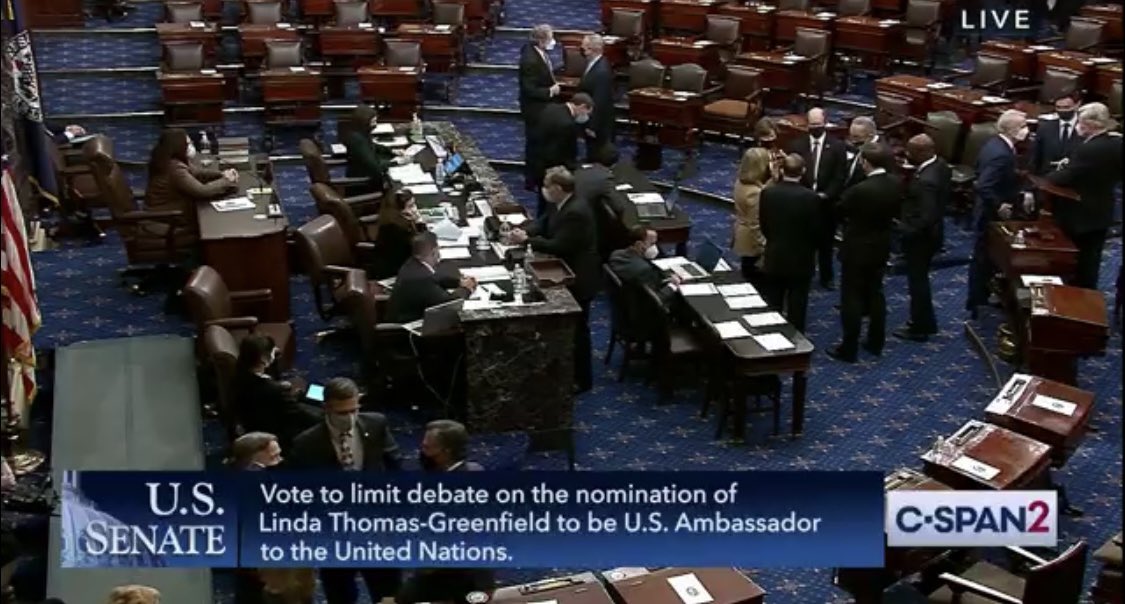 LIVE

U.S. SENATE

Vote to limit debate on the nomination of Linda Thomas-Greenfield to be U.S. Ambassador to the United Nations.

C-SPAN2